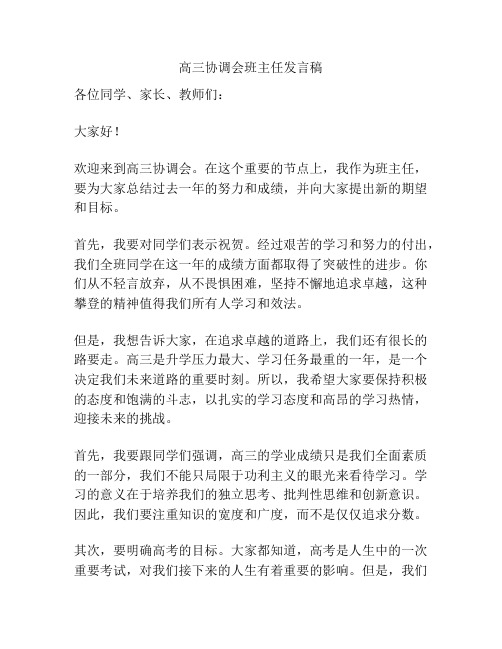 高三协调会班主任发言稿

各位同学、家长、教师们：

大家好！

欢迎来到高三协调会。在这个重要的节点上，我作为班主任，要为大家总结过去一年的努力和成绩，并向大家提出新的期望和目标。

首先，我要对同学们表示祝贺。经过艰苦的学习和努力的付出，我们全班同学在这一年的成绩方面都取得了突破性的进步。你们从不轻言放弃，从不畏惧困难，坚持不懈地追求卓越，这种攀登的精神值得我们所有人学习和效法。

但是，我想告诉大家，在追求卓越的道路上，我们还有很长的路要走。高三是升学压力最大、学习任务最重的一年，是一个决定我们未来道路的重要时刻。所以，我希望大家要保持积极的态度和饱满的斗志，以扎实的学习态度和高昂的学习热情，迎接未来的挑战。

首先，我要跟同学们强调，高三的学业成绩只是我们全面素质的一部分，我们不能只局限于功利主义的眼光来看待学习。学习的意义在于培养我们的独立思考、批判性思维和创新意识。因此，我们要注重知识的宽度和广度，而不是仅仅追求分数。

其次，要明确高考的目标。大家都知道，高考是人生中的一次重要考试，对我们接下来的人生有着重要的影响。但是，我们